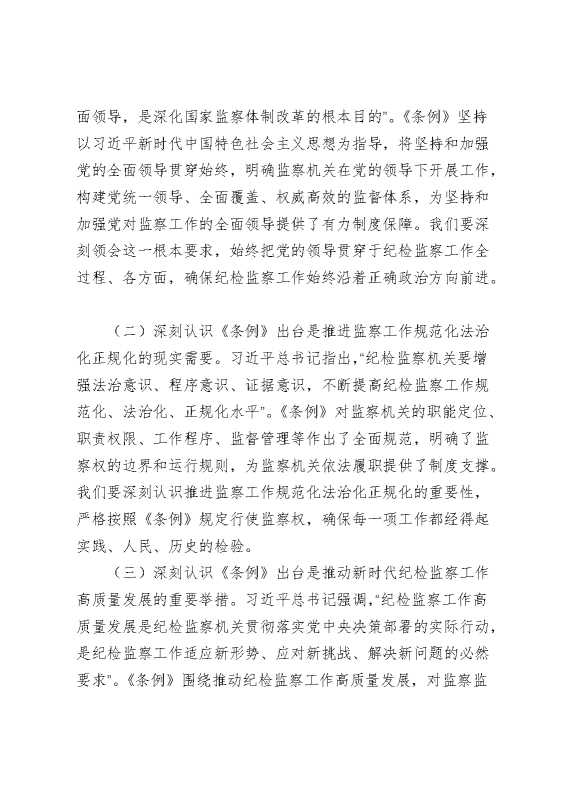 面领导，是深化国家监察体制改革的根本目的”。《条例》坚持以习近平新时代中国特色社会主义思想为指导，将坚持和加强党的全面领导贯穿始终，明确监察机关在党的领导下开展工作，构建党统一领导、全面覆盖、权威高效的监督体系，为坚持和加强党对监察工作的全面领导提供了有力制度保障。我们要深刻领会这一根本要求，始终把党的领导贯穿于纪检监察工作全过程、各方面，确保纪检监察工作始终沿着正确政治方向前进。

（二）深刻认识《条例》出台是推进监察工作规范化法治化正规化的现实需要。习近平总书记指出，“纪检监察机关要增强法治意识、程序意识、证据意识，不断提高纪检监察工作规范化、法治化、正规化水平”。《条例》对监察机关的职能定位、职责权限、工作程序、监督管理等作出了全面规范，明确了监察权的边界和运行规则，为监察机关依法履职提供了制度支撑。我们要深刻认识推进监察工作规范化法治化正规化的重要性，严格按照《条例》规定行使监察权，确保每一项工作都经得起实践、人民、历史的检验。

（三）深刻认识《条例》出台是推动新时代纪检监察工作高质量发展的重要举措。习近平总书记强调，“纪检监察工作高质量发展是纪检监察机关贯彻落实党中央决策部署的实际行动，是纪检监察工作适应新形势、应对新挑战、解决新问题的必然要求”。《条例》围绕推动纪检监察工作高质量发展，对监察监